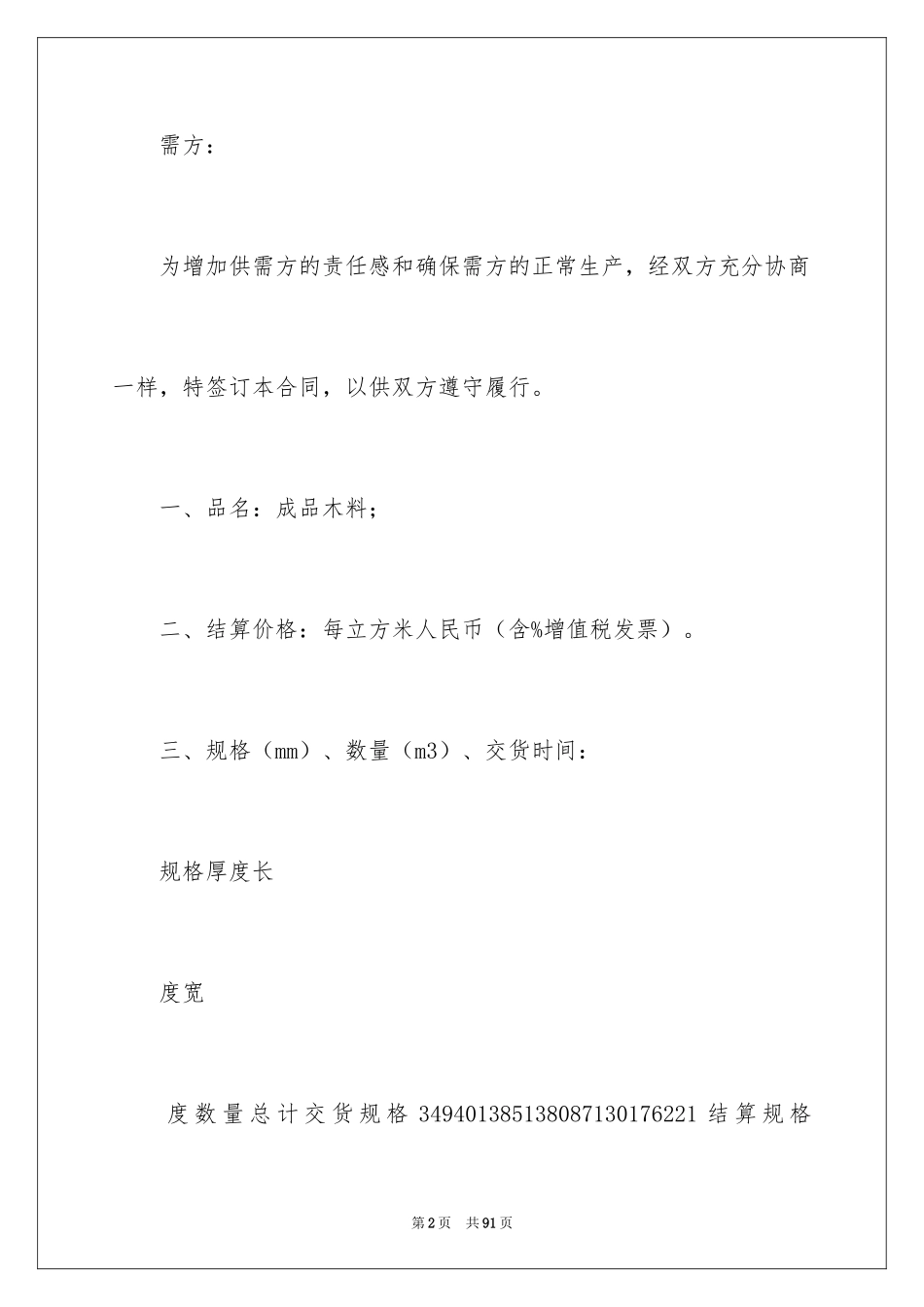 需方：

为增加供需方的责任感和确保需方的正常生产，经双方充分协商一样，特签订本合同，以供双方遵守履行。

一、品名：成品木料；

二、结算价格：每立方米人民币（含%增值税发票）。

三、规格（mm）、数量（m3）、交货时间：

规格厚度长

度宽

度数量总计交货规格 349401385138087130176221 结算规格

第2页　共91页